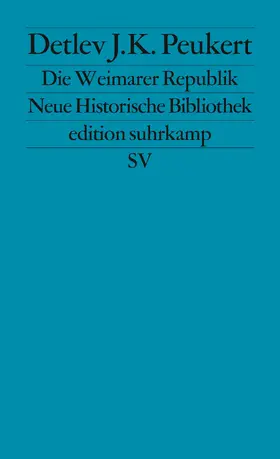 Detlev J.K. Peukert

Die Weimarer Republik

Neue Historische Bibliothek

edition suhrkamp

SV